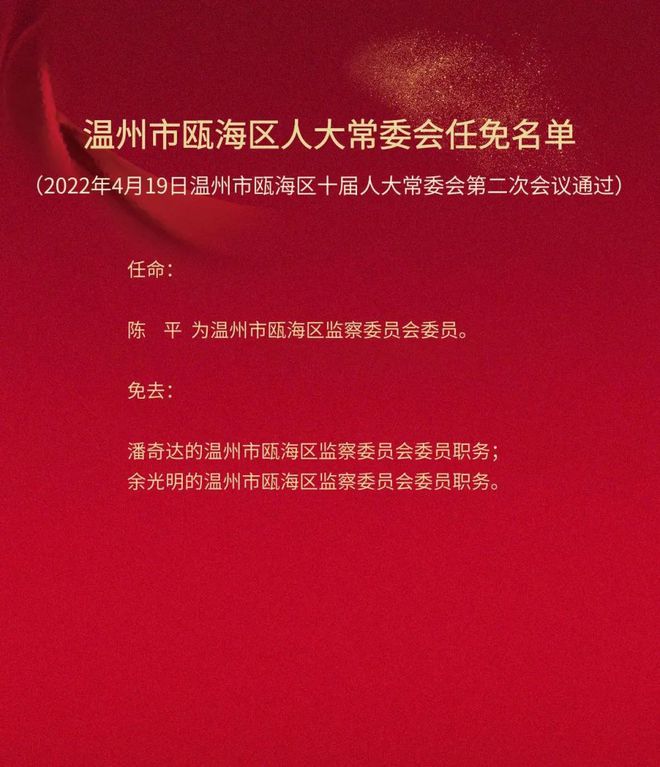 温州市瓯海区人大常委会任免名单

（2022年4月19日温州市瓯海区十届人大常委会第二次会议通过）

任命：

陈　平 为温州市瓯海区监察委员会委员。

免去：

潘奇达的温州市瓯海区监察委员会委员职务；
余光明的温州市瓯海区监察委员会委员职务。